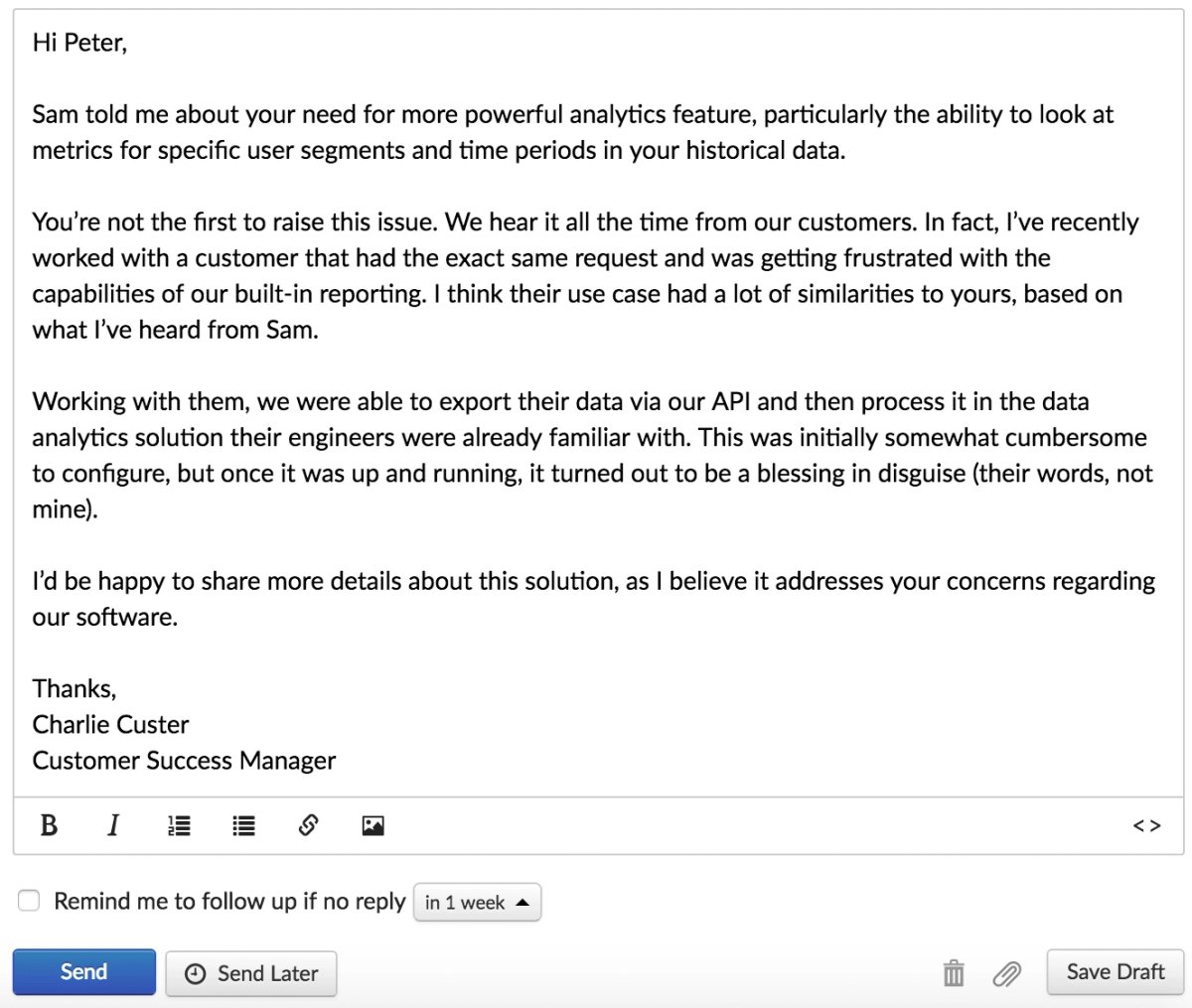 Hi Peter,

Sam told me about your need for more powerful analytics feature, particularly the ability to look at metrics for specific user segments and time periods in your historical data.

You're not the first to raise this issue. We hear it all the time from our customers. In fact, I've recently worked with a customer that had the exact same request and was getting frustrated with the capabilities of our built-in reporting. I think their use case had a lot of similarities to yours, based on what I've heard from Sam.

Working with them, we were able to export their data via our API and then process it in the data analytics solution their engineers were already familiar with. This was initially somewhat cumbersome to configure, but once it was up and running, it turned out to be a blessing in disguise (their words, not mine).

I'd be happy to share more details about this solution, as I believe it addresses your concerns regarding our software.

Thanks,
Charlie Custer
Customer Success Manager

B I <>

Remind me to follow up if no reply in 1 week

Send Send Later Save Draft